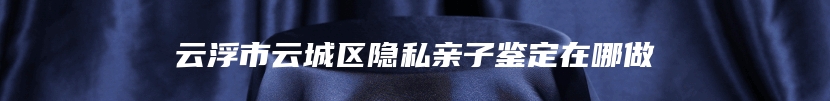 云浮市云城区隐私亲子鉴定在哪做